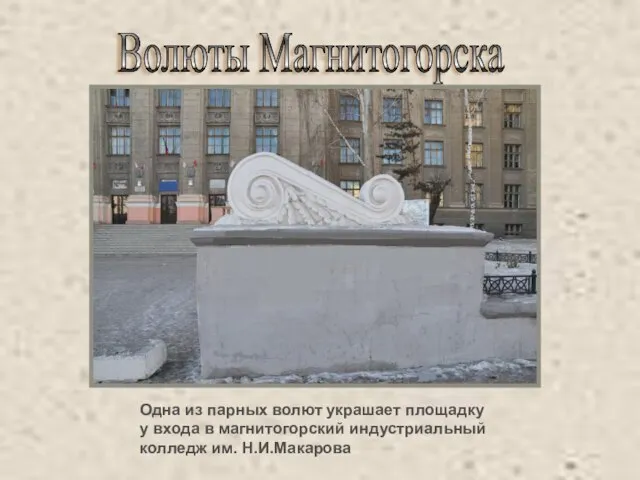 Волюты Магнитогорска

Одна из парных волют украшает площадку у входа в магнитогорский индустриальный колледж им. Н.И.Макарова